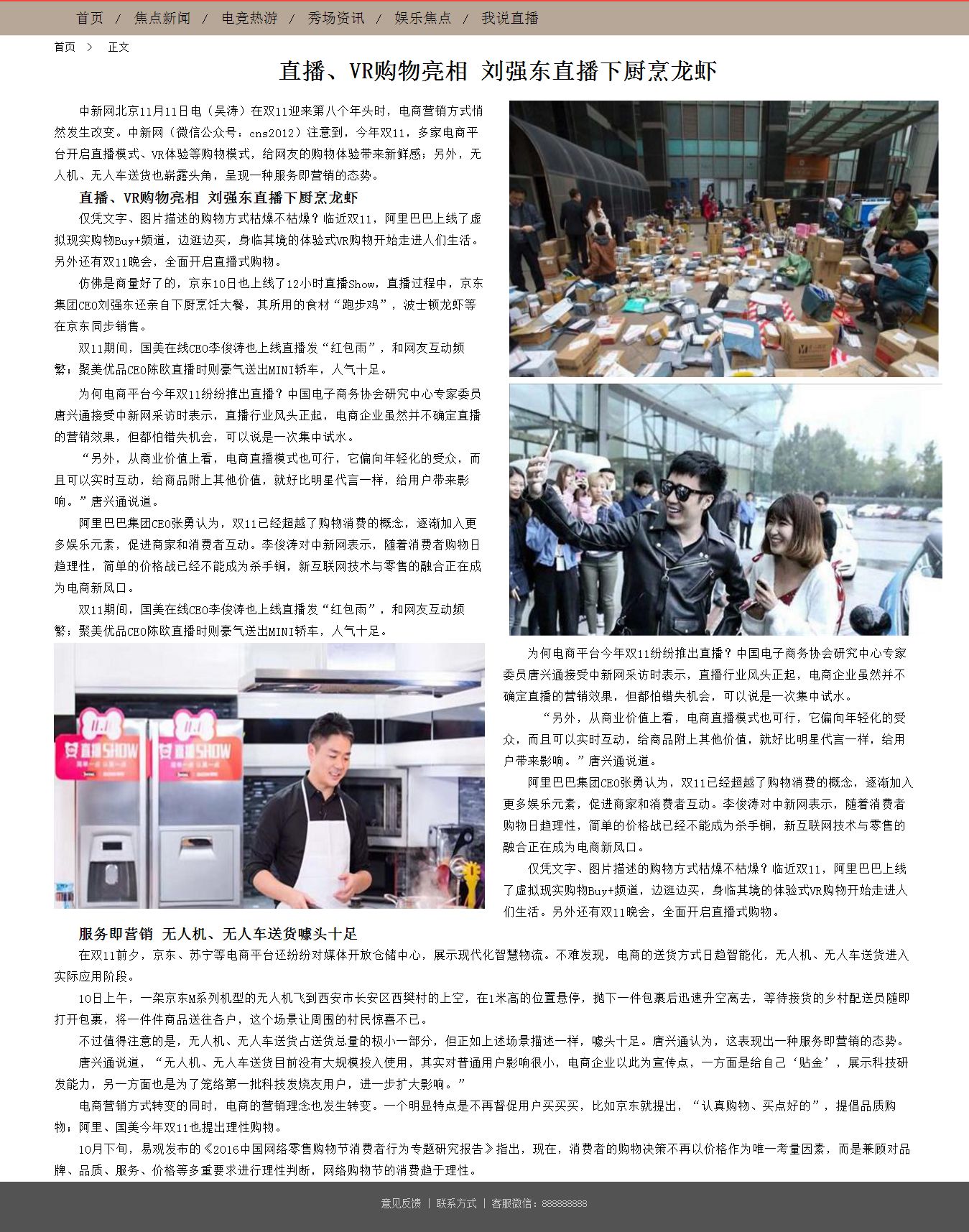 首页 / 焦点新闻 / 电竞热游 / 秀场资讯 / 娱乐焦点 / 我说直播

首页 > 正文

直播、VR购物亮相 刘强东直播下厨烹龙虾

中新网北京11月11日电（吴涛）在双11迎来第八个年头时，电商营销方式悄然发生改变。中新网（微信公众号：cns2012）注意到，今年双11，多家电商平台开启直播模式、VR体验等购物模式，给网友的购物体验带来新鲜感；另外，无人机、无人车送货也崭露头角，呈现一种服务即营销的态势。

直播、VR购物亮相 刘强东直播下厨烹龙虾

仅凭文字、图片描述的购物方式枯燥不枯燥？临近双11，阿里巴巴上线了虚拟现实购物Buy+频道，边逛边买，身临其境的体验式VR购物开始走进人们生活。另外还有双11晚会，全面开启直播式购物。

仿佛是商量好了的，京东10日也上线了12小时直播Show，直播过程中，京东集团CEO刘强东还亲自下厨烹饪大餐，其所用的食材“跑步鸡”，波士顿龙虾等在京东同步销售。

双11期间，国美在线CEO李俊涛也上线直播发“红包雨”，和网友互动频繁；聚美优品CEO陈欧直播时则豪气送出MINI轿车，人气十足。

为何电商平台今年双11纷纷推出直播？中国电子商务协会研究中心专家委员唐兴通接受中新网采访时表示，直播行业风头正起，电商企业虽然并不确定直播的营销效果，但都怕错失机会，可以说是一次集中试水。

“另外，从商业价值上看，电商直播模式也可行，它偏向年轻化的受众，而且可以实时互动，给商品附上其他价值，就好比明星代言一样，给用户带来影响。”唐兴通说道。

阿里巴巴集团CEO张勇认为，双11已经超越了购物消费的概念，逐渐加入更多娱乐元素，促进商家和消费者互动。李俊涛对中新网表示，随着消费者购物日趋理性，简单的价格战已经不能成为杀手锏，新互联网技术与零售的融合正在成为电商新风口。

双11期间，国美在线CEO李俊涛也上线直播发“红包雨”，和网友互动频繁；聚美优品CEO陈欧直播时则豪气送出MINI轿车，人气十足。

11.11
直播SHOW
11.11
直播SHOW

为何电商平台今年双11纷纷推出直播？中国电子商务协会研究中心专家委员唐兴通接受中新网采访时表示，直播行业风头正起，电商企业虽然并不确定直播的营销效果，但都怕错失机会，可以说是一次集中试水。

“另外，从商业价值上看，电商直播模式也可行，它偏向年轻化的受众，而且可以实时互动，给商品附上其他价值，就好比明星代言一样，给用户带来影响。”唐兴通说道。

阿里巴巴集团CEO张勇认为，双11已经超越了购物消费的概念，逐渐加入更多娱乐元素，促进商家和消费者互动。李俊涛对中新网表示，随着消费者购物日趋理性，简单的价格战已经不能成为杀手锏，新互联网技术与零售的融合正在成为电商新风口。

仅凭文字、图片描述的购物方式枯燥不枯燥？临近双11，阿里巴巴上线了虚拟现实购物Buy+频道，边逛边买，身临其境的体验式VR购物开始走进人们生活。另外还有双11晚会，全面开启直播式购物。

服务即营销 无人机、无人车送货噱头十足

在双11前夕，京东、苏宁等电商平台还纷纷对媒体开放仓储中心，展示现代化智慧物流。不难发现，电商的送货方式日趋智能化，无人机、无人车送货进入实际应用阶段。

10日上午，一架京东M系列机型的无人机飞到西安市长安区西樊村的上空，在1米高的位置悬停，抛下一件包裹后迅速升空离去，等待接货的乡村配送员随即打开包裹，将一件件商品送往各户，这个场景让周围的村民惊喜不已。

不过值得注意的是，无人机、无人车送货占送货总量的极小一部分，但正如上述场景描述一样，噱头十足。唐兴通认为，这表现出一种服务即营销的态势。

唐兴通说道，“无人机、无人车送货目前没有大规模投入使用，其实对普通用户影响很小，电商企业以此为宣传点，一方面是给自己‘贴金’，展示科技研发能力，另一方面也是为了笼络第一批科技发烧友用户，进一步扩大影响。”

电商营销方式转变的同时，电商的营销理念也发生转变。一个明显特点是不再督促用户买买买，比如京东就提出，“认真购物、买点好的”，提倡品质购物；阿里、国美今年双11也提出理性购物。

10月下旬，易观发布的《2016中国网络零售购物节消费者行为专题研究报告》指出，现在，消费者的购物决策不再以价格作为唯一考量因素，而是兼顾对品牌、品质、服务、价格等多重要求进行理性判断，网络购物节的消费趋于理性。

意见反馈 | 联系方式 | 客服微信：888888888